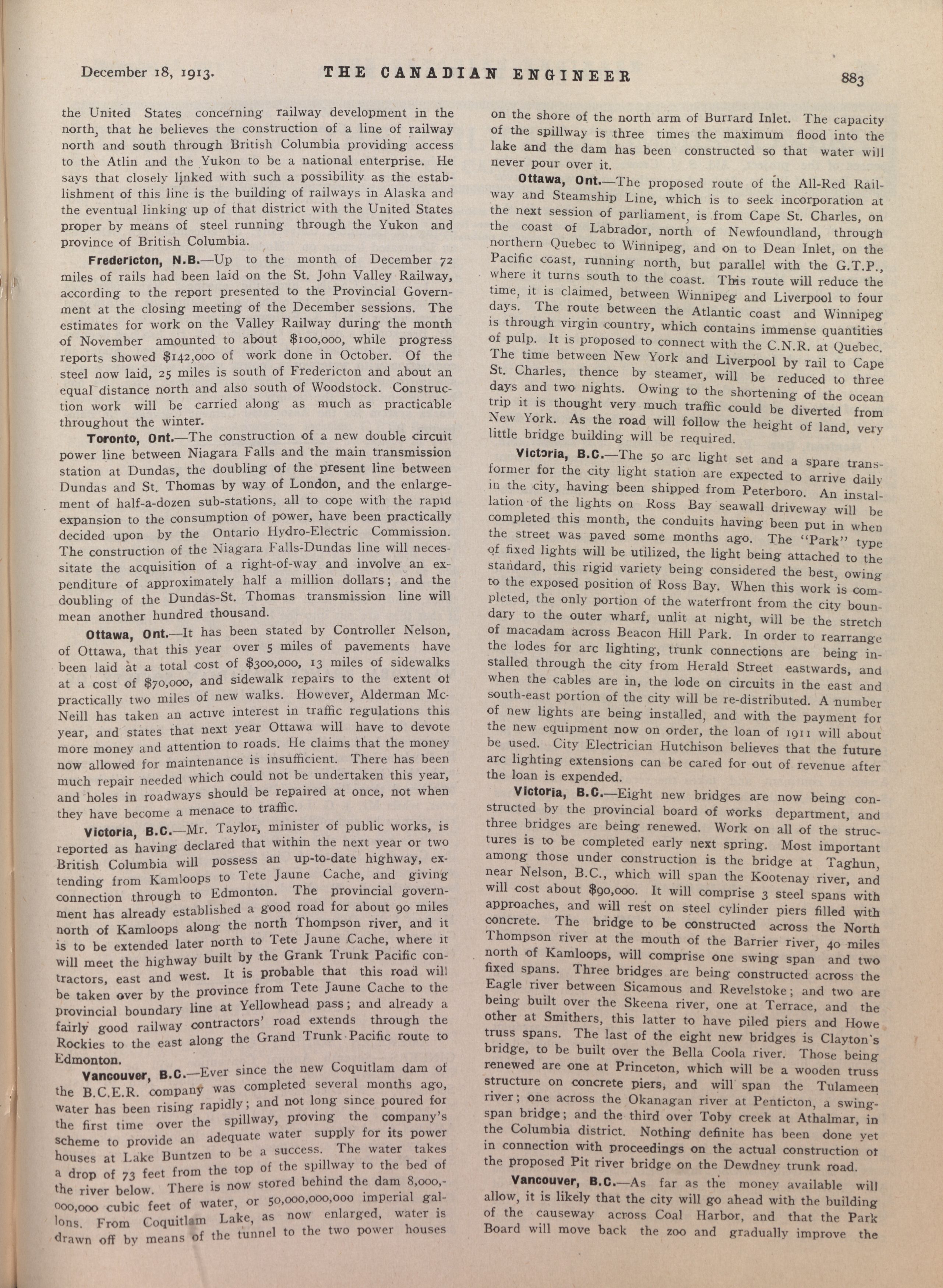 December 18, 1913. THE CANADIAN ENGINEER 883

the United States concerning railway development in the north, that he believes the construction of a line of railway north and south through British Columbia providing access to the Atlin and the Yukon to be a national enterprise. He says that closely linked with such a possibility as the establishment of this line is the building of railways in Alaska and the eventual linking up of that district with the United States proper by means of steel running through the Yukon and province of British Columbia.

Fredericton, N.B.—Up to the month of December 72 miles of rails had been laid on the St. John Valley Railway, according to the report presented to the Provincial Government at the closing meeting of the December sessions. The estimates for work on the Valley Railway during the month of November amounted to about $100,000, while progress reports showed $142,000 of work done in October. Of the steel now laid, 25 miles is south of Fredericton and about an equal distance north and also south of Woodstock. Construction work will be carried along as much as practicable throughout the winter.

Toronto, Ont.—The construction of a new double circuit power line between Niagara Falls and the main transmission station at Dundas, the doubling of the present line between Dundas and St. Thomas by way of London, and the enlargement of half-a-dozen sub-stations, all to cope with the rapid expansion to the consumption of power, have been practically decided upon by the Ontario Hydro-Electric Commission. The construction of the Niagara Falls-Dundas line will necessitate the acquisition of a right-of-way and involve an expenditure of approximately half a million dollars; and the doubling of the Dundas-St. Thomas transmission line will mean another hundred thousand.

Ottawa, Ont.—It has been stated by Controller Nelson, of Ottawa, that this year over 5 miles of pavements have been laid at a total cost of $300,000, 13 miles of sidewalks at a cost of $70,000, and sidewalk repairs to the extent of practically two miles of new walks. However, Alderman McNeill has taken an active interest in traffic regulations this year, and states that next year Ottawa will have to devote more money and attention to roads. He claims that the money now allowed for maintenance is insufficient. There has been much repair needed which could not be undertaken this year, and holes in roadways should be repaired at once, not when they have become a menace to traffic.

Victoria, B.C.—Mr. Taylor, minister of public works, is reported as having declared that within the next year or two British Columbia will possess an up-to-date highway, extending from Kamloops to Tete Jaune Cache, and giving connection through to Edmonton. The provincial government has already established a good road for about 90 miles north of Kamloops along the north Thompson river, and it is to be extended later north to Tete Jaune Cache, where it will meet the highway built by the Grank Trunk Pacific contractors, east and west. It is probable that this road will be taken over by the province from Tete Jaune Cache to the provincial boundary line at Yellowhead pass; and already a fairly good railway contractors' road extends through the Rockies to the east along the Grand Trunk Pacific route to Edmonton.

Vancouver, B.C.—Ever since the new Coquitlam dam of the B.C.E.R. company was completed several months ago, water has been rising rapidly; and not long since poured for the first time over the spillway, proving the company's scheme to provide an adequate water supply for its power houses at Lake Buntzen to be a success. The water takes a drop of 73 feet from the top of the spillway to the bed of the river below. There is now stored behind the dam 8,000,000,000 cubic feet of water, or 50,000,000,000 imperial gallons. From Coquitlam Lake, as now enlarged, water is drawn off by means of the tunnel to the two power houses on the shore of the north arm of Burrard Inlet. The capacity of the spillway is three times the maximum flood into the lake and the dam has been constructed so that water will never pour over it.

Ottawa, Ont.—The proposed route of the All-Red Railway and Steamship Line, which is to seek incorporation at the next session of parliament, is from Cape St. Charles, on the coast of Labrador, north of Newfoundland, through northern Quebec to Winnipeg, and on to Dean Inlet, on the Pacific coast, running north, but parallel with the G.T.P., where it turns south to the coast. This route will reduce the time, it is claimed, between Winnipeg and Liverpool to four days. The route between the Atlantic coast and Winnipeg is through virgin country, which contains immense quantities of pulp. It is proposed to connect with the C.N.R. at Quebec. The time between New York and Liverpool by rail to Cape St. Charles, thence by steamer, will be reduced to three days and two nights. Owing to the shortening of the ocean trip it is thought very much traffic could be diverted from New York. As the road will follow the height of land, very little bridge building will be required.

Victoria, B.C.—The 50 arc light set and a spare transformer for the city light station are expected to arrive daily in the city, having been shipped from Peterboro. An installation of the lights on Ross Bay seawall driveway will be completed this month, the conduits having been put in when the street was paved some months ago. The "Park" type of fixed lights will be utilized, the light being attached to the standard, this rigid variety being considered the best, owing to the exposed position of Ross Bay. When this work is completed, the only portion of the waterfront from the city boundary to the outer wharf, unlit at night, will be the stretch of macadam across Beacon Hill Park. In order to rearrange the lodes for arc lighting, trunk connections are being installed through the city from Herald Street eastwards, and when the cables are in, the lode on circuits in the east and south-east portion of the city will be re-distributed. A number of new lights are being installed, and with the payment for the new equipment now on order, the loan of 1911 will about be used. City Electrician Hutchison believes that the future arc lighting extensions can be cared for out of revenue after the loan is expended.

Victoria, B.C.—Eight new bridges are now being constructed by the provincial board of works department, and three bridges are being renewed. Work on all of the structures is to be completed early next spring. Most important among those under construction is the bridge at Taghun, near Nelson, B.C., which will span the Kootenay river, and will cost about $90,000. It will comprise 3 steel spans with approaches, and will rest on steel cylinder piers filled with concrete. The bridge to be constructed across the North Thompson river at the mouth of the Barrier river, 40 miles north of Kamloops, will comprise one swing span and two fixed spans. Three bridges are being constructed across the Eagle river between Sicamous and Revelstoke; and two are being built over the Skeena river, one at Terrace, and the other at Smithers, this latter to have piled piers and Howe truss spans. The last of the eight new bridges is Clayton's bridge, to be built over the Bella Coola river. Those being renewed are one at Princeton, which will be a wooden truss structure on concrete piers, and will span the Tulameen river; one across the Okanagan river at Penticton, a swing-span bridge; and the third over Toby creek at Athalmar, in the Columbia district. Nothing definite has been done yet in connection with proceedings on the actual construction of the proposed Pit river bridge on the Dewdney trunk road.

Vancouver, B.C.—As far as the money available will allow, it is likely that the city will go ahead with the building of the causeway across Coal Harbor, and that the Park Board will move back the zoo and gradually improve the